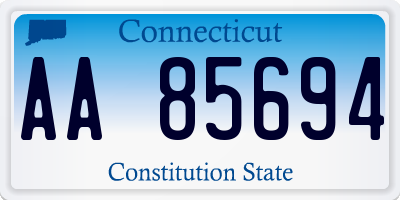 Connecticut

AA 85694

Constitution State